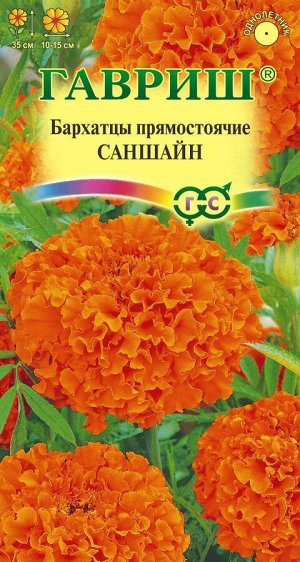 35 см
10-15 см
ОДНОЛЕТНИК
ГАВРИШ®
Бархатцы прямостоячие
САНШАЙН
Г С